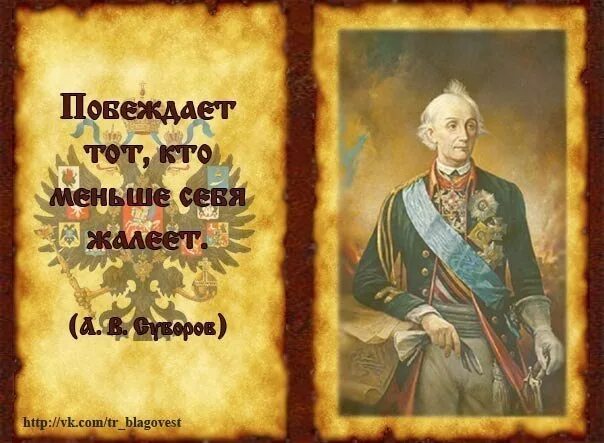 Побеждает тот, кто меньше себя жалеет.

(А. В. Суворов)

http://vk.com/tr_blagovest